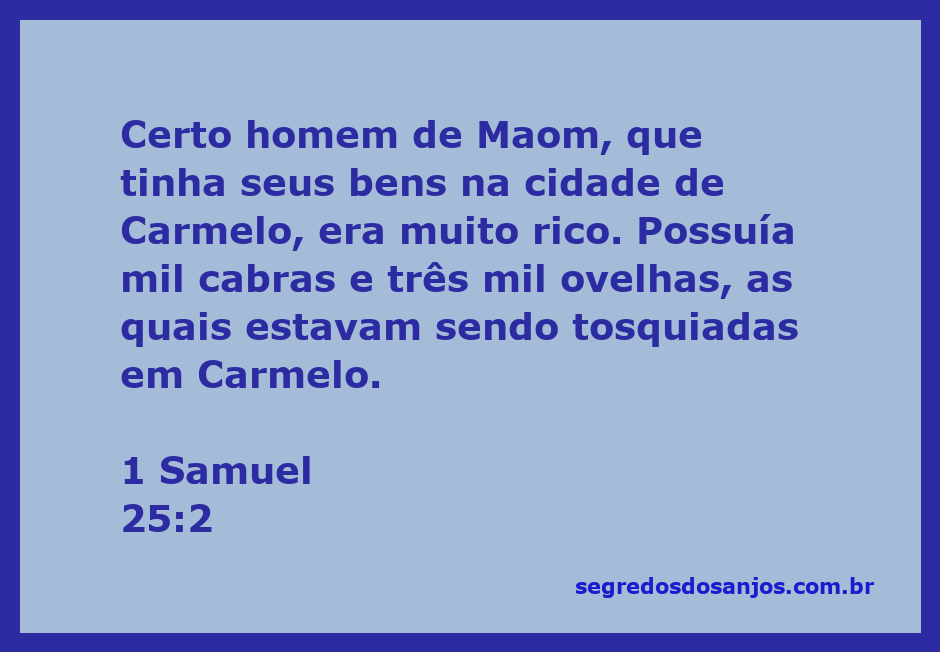 Certo homem de Maom, que tinha seus bens na cidade de Carmelo, era muito rico. Possuía mil cabras e três mil ovelhas, as quais estavam sendo tosquiadas em Carmelo.

1 Samuel
25:2

segredosdosanjos.com.br